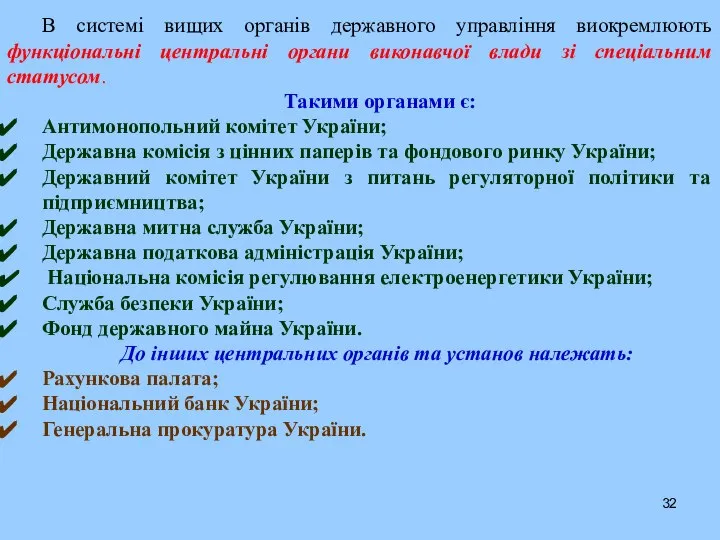 В системі вищих органів державного управління виокремлюють функціональні центральні органи виконавчої влади зі спеціальним статусом.

Такими органами є:

✔ Антимонопольний комітет України;
✔ Державна комісія з цінних паперів та фондового ринку України;
✔ Державний комітет України з питань регуляторної політики та підприємництва;
✔ Державна митна служба України;
✔ Державна податкова адміністрація України;
✔ Національна комісія регулювання електроенергетики України;
✔ Служба безпеки України;
✔ Фонд державного майна України.

До інших центральних органів та установ належать:

✔ Рахункова палата;
✔ Національний банк України;
✔ Генеральна прокуратура України.

32